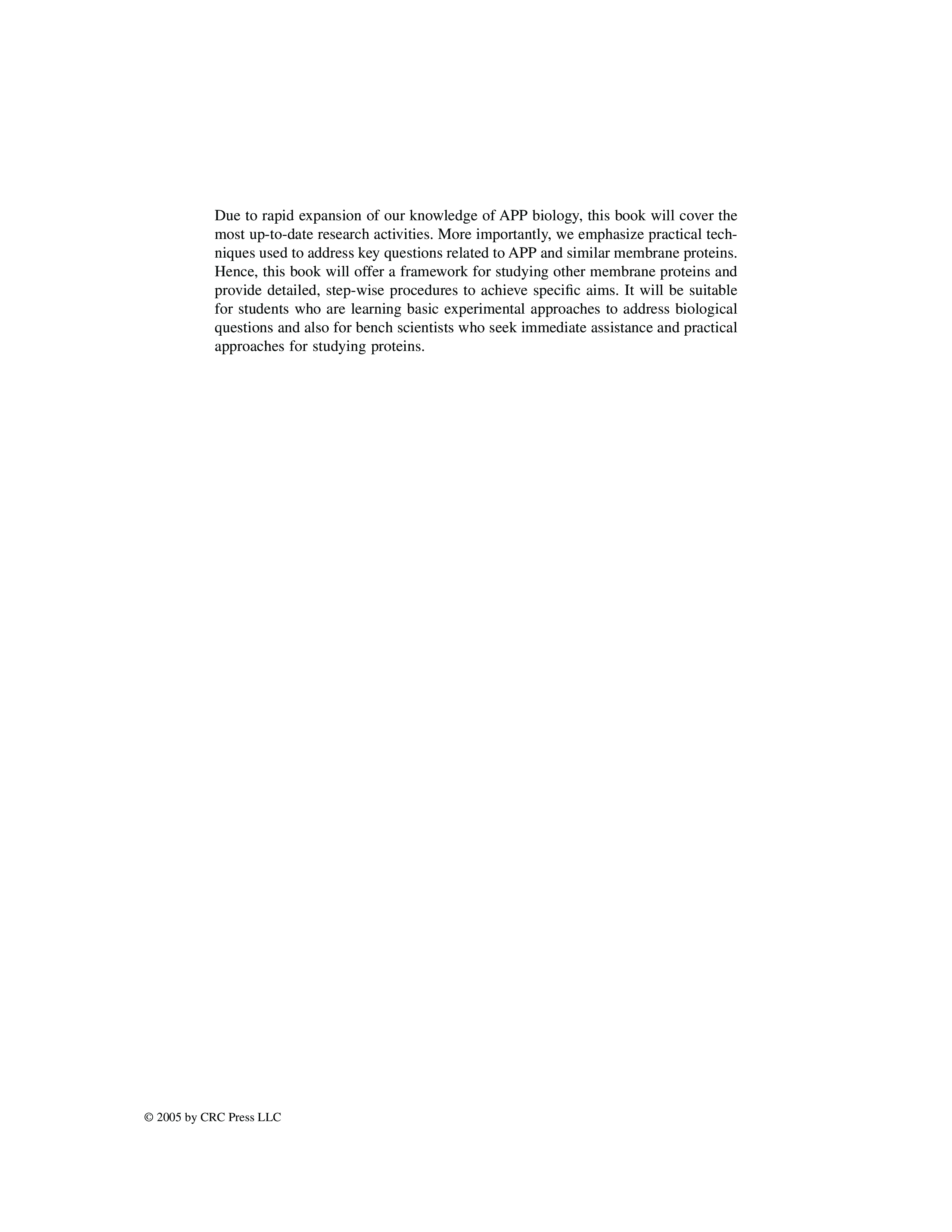 Due to rapid expansion of our knowledge of APP biology, this book will cover the most up-to-date research activities. More importantly, we emphasize practical techniques used to address key questions related to APP and similar membrane proteins. Hence, this book will offer a framework for studying other membrane proteins and provide detailed, step-wise procedures to achieve specific aims. It will be suitable for students who are learning basic experimental approaches to address biological questions and also for bench scientists who seek immediate assistance and practical approaches for studying proteins.

© 2005 by CRC Press LLC